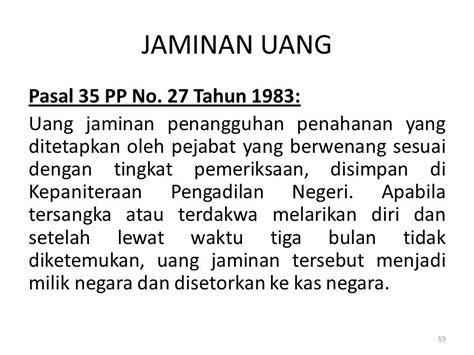 JAMINAN UANG

Pasal 35 PP No. 27 Tahun 1983:

Uang jaminan penangguhan penahanan yang ditetapkan oleh pejabat yang berwenang sesuai dengan tingkat pemeriksaan, disimpan di Kepaniteraan Pengadilan Negeri. Apabila tersangka atau terdakwa melarikan diri dan setelah lewat waktu tiga bulan tidak diketemukan, uang jaminan tersebut menjadi milik negara dan disetorkan ke kas negara.

59